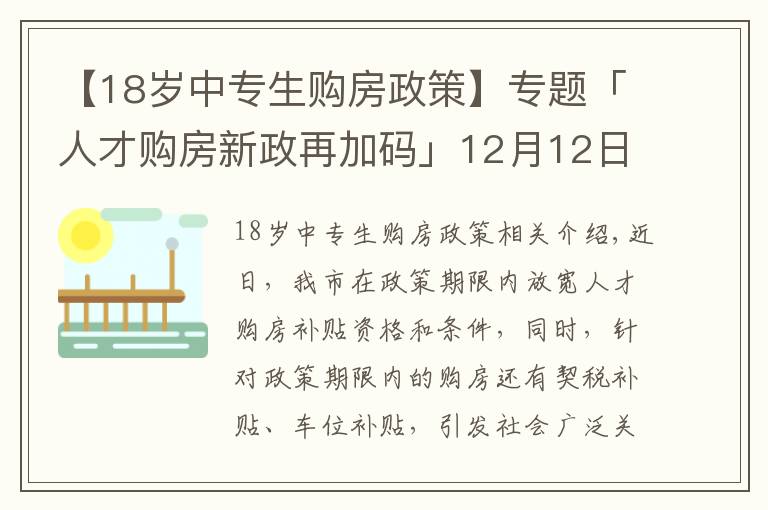 【18岁中专生购房政策】专题「人才购房新政再加码」12月12日

18岁中专生购房政策相关介绍，近日，我市在政策期限内放宽人才购房补贴资格和条件，同时，针对政策期限内的购房还有契税补贴、车位补贴，引发社会广泛关